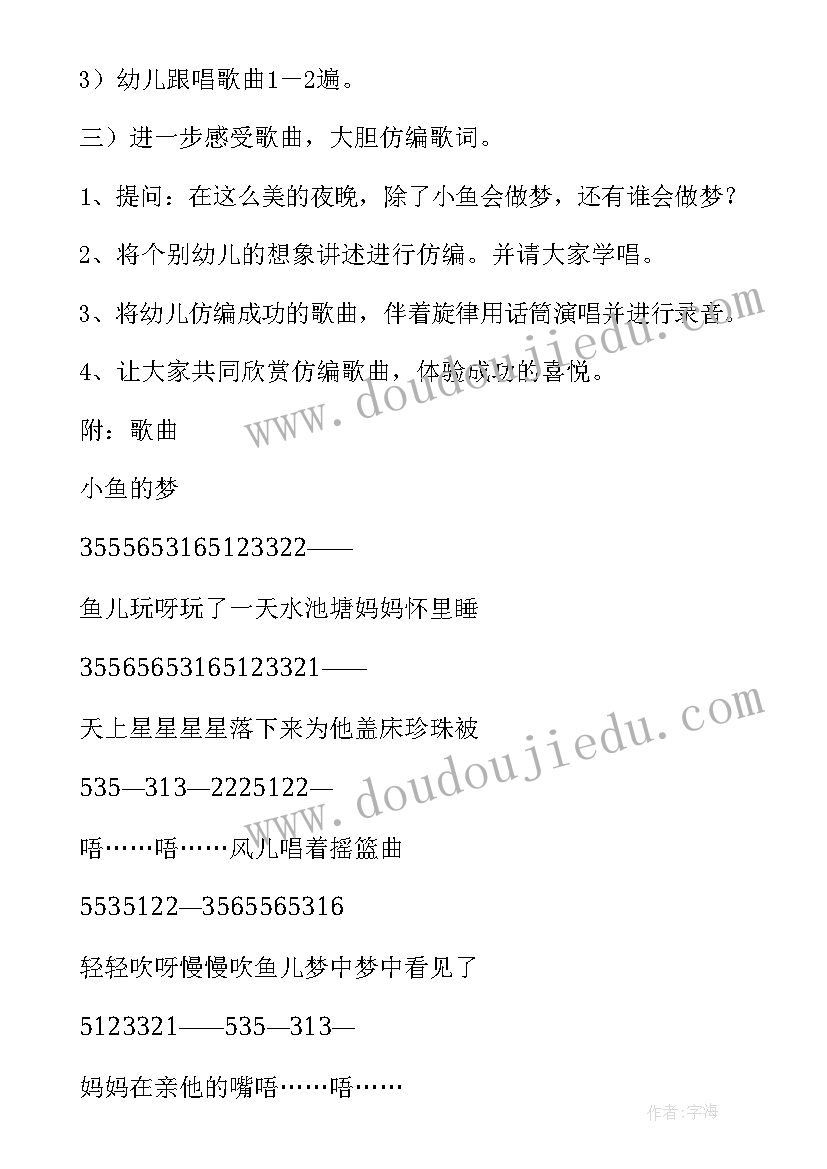 3）幼儿跟唱歌曲1—2遍。

三）进一步感受歌曲，大胆仿编歌词。

1、提问：在这么美的夜晚，除了小鱼会做梦，还有谁会做梦？

2、将个别幼儿的想象讲述进行仿编。并请大家学唱。

3、将幼儿仿编成功的歌曲，伴着旋律用话筒演唱并进行录音。

4、让大家共同欣赏仿编歌曲，体验成功的喜悦。

附：歌曲

小鱼的梦

3555653165123322——

鱼儿玩呀玩了一天水池塘妈妈怀里睡

35565653165123321——

天上星星星星落下来为他盖床珍珠被

535—313—2225122—

唔……唔……风儿唱着摇篮曲

5535122—3565565316

轻轻吹呀慢慢吹鱼儿梦中梦中看见了

5123321——535—313—

妈妈在亲他的嘴唔……唔……

www.doudoujiedu.com

www.doudoujiedu.com

作者:宇海